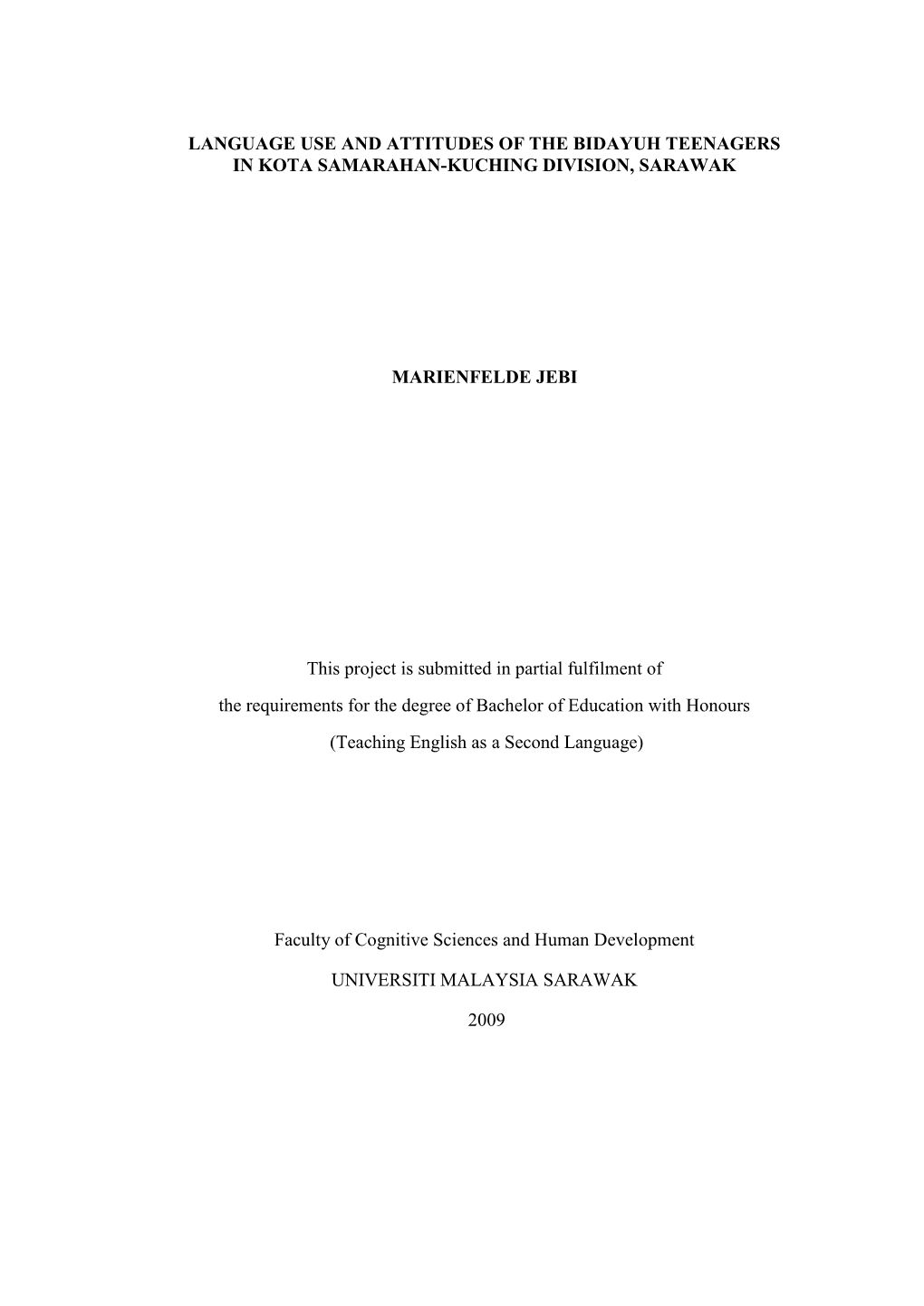 LANGUAGE USE AND ATTITUDES OF THE BIDAYUH TEENAGERS IN KOTA SAMARAHAN-KUCHING DIVISION, SARAWAK

MARIENFELDE JEBI

This project is submitted in partial fulfilment of

the requirements for the degree of Bachelor of Education with Honours

(Teaching English as a Second Language)

Faculty of Cognitive Sciences and Human Development

UNIVERSITI MALAYSIA SARAWAK

2009